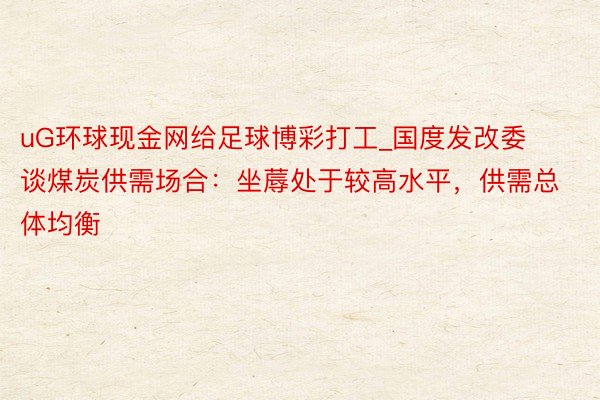 uG环球现金网给足球博彩打工_国度发改委谈煤炭供需场合：坐蓐处于较高水平，供需总体均衡